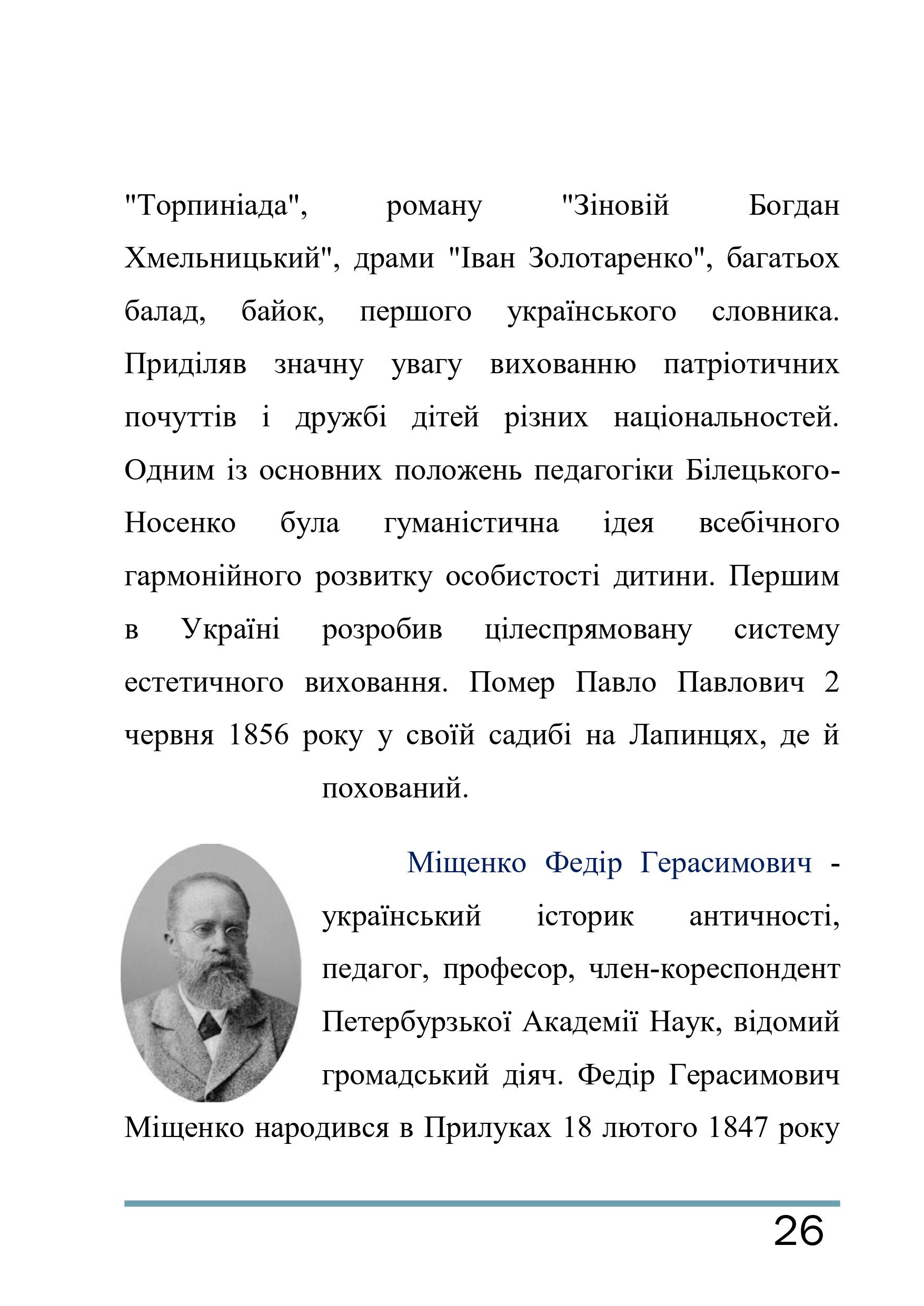 "Торпиніада", роману "Зіновій Богдан Хмельницький", драми "Іван Золотаренко", багатьох балад, байок, першого українського словника. Приділяв значну увагу вихованню патріотичних почуттів і дружбі дітей різних національностей. Одним із основних положень педагогіки Білецького-Носенко була гуманістична ідея всебічного гармонійного розвитку особистості дитини. Першим в Україні розробив цілеспрямовану систему естетичного виховання. Помер Павло Павлович 2 червня 1856 року у своїй садибі на Лапинцях, де й похований.

Міщенко Федір Герасимович - український історик античності, педагог, професор, член-кореспондент Петербурзької Академії Наук, відомий громадський діяч. Федір Герасимович Міщенко народився в Прилуках 18 лютого 1847 року

26